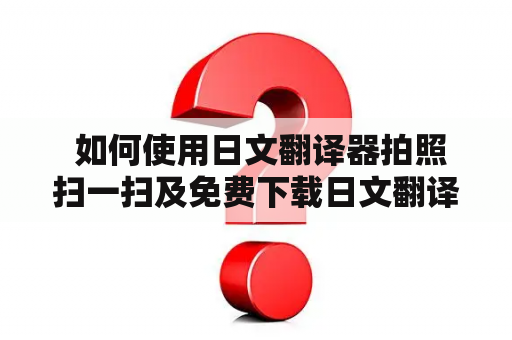 如何使用日文翻译器拍照扫一扫及免费下载日文翻译